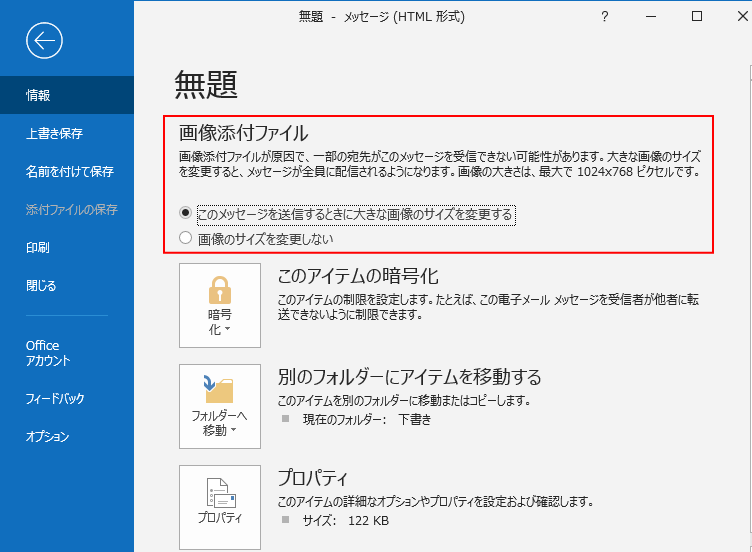 無題 - メッセージ (HTML 形式)

?

情報
上書き保存
名前を付けて保存
添付ファイルの保存
印刷
閉じる

Office
アカウント
フィードバック
オプション

無題

画像添付ファイル
画像添付ファイルが原因で、一部の宛先がこのメッセージを受信できない可能性があります。大きな画像のサイズを変更すると、メッセージが全員に配信されるようになります。画像の大きさは、最大で 1024x768 ピクセルです。

このメッセージを送信するときに大きな画像のサイズを変更する
画像のサイズを変更しない

暗号化

このアイテムの暗号化
このアイテムの制限を設定します。たとえば、この電子メール メッセージを受信者が他者に転送できないように制限できます。

フォルダーへ移動

別のフォルダーにアイテムを移動する
このアイテムを別のフォルダーに移動またはコピーします。
現在のフォルダー: 下書き

プロパティ

プロパティ
このアイテムの詳細なオプションやプロパティを設定および確認します。
サイズ: 122 KB